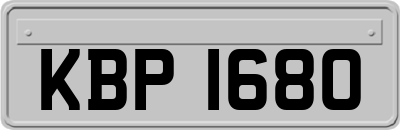 KBP 1680